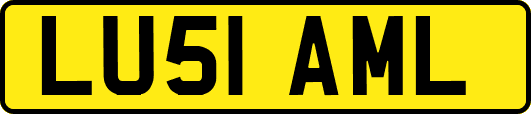 LU51 AML